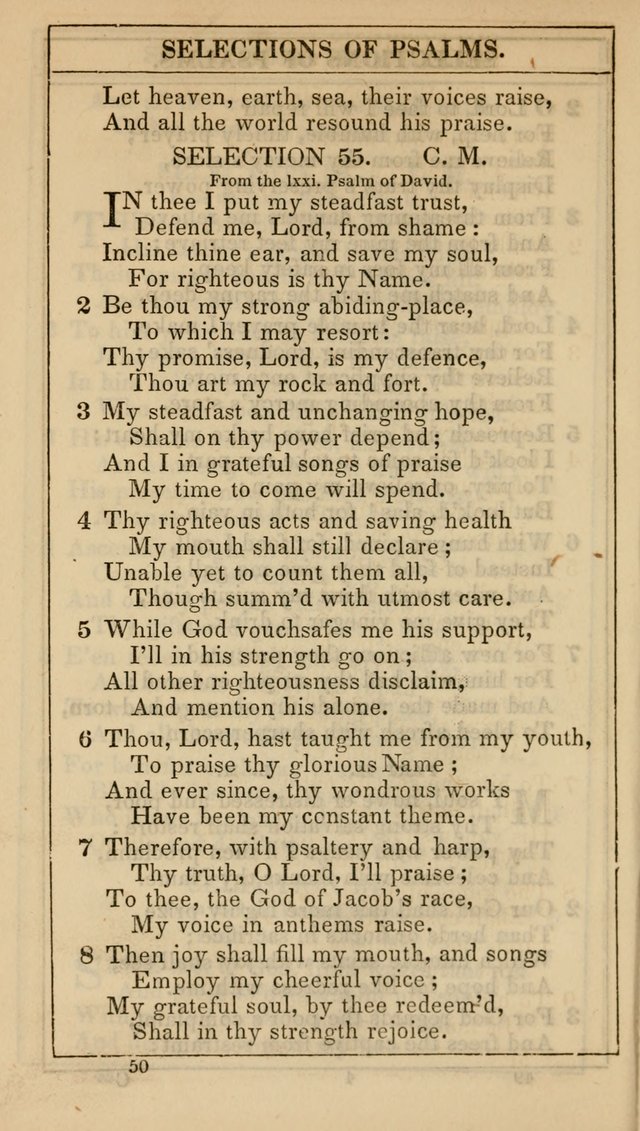 SELECTIONS OF PSALMS.

Let heaven, earth, sea, their voices raise,
And all the world resound his praise.

SELECTION 55. C. M.

From the lxxi. Psalm of David.

IN thee I put my steadfast trust,
Defend me, Lord, from shame:
Incline thine ear, and save my soul,
For righteous is thy Name.

2 Be thou my strong abiding-place,
To which I may resort:
Thy promise, Lord, is my defence,
Thou art my rock and fort.

3 My steadfast and unchanging hope,
Shall on thy power depend;
And I in grateful songs of praise
My time to come will spend.

4 Thy righteous acts and saving health
My mouth shall still declare;
Unable yet to count them all,
Though summ'd with utmost care.

5 While God vouchsafes me his support,
I'll in his strength go on;
All other righteousness disclaim,
And mention his alone.

6 Thou, Lord, hast taught me from my youth,
To praise thy glorious Name;
And ever since, thy wondrous works
Have been my constant theme.

7 Therefore, with psaltery and harp,
Thy truth, O Lord, I'll praise;
To thee, the God of Jacob's race,
My voice in anthems raise.

8 Then joy shall fill my mouth, and songs
Employ my cheerful voice;
My grateful soul, by thee redeem'd,
Shall in thy strength rejoice.

50